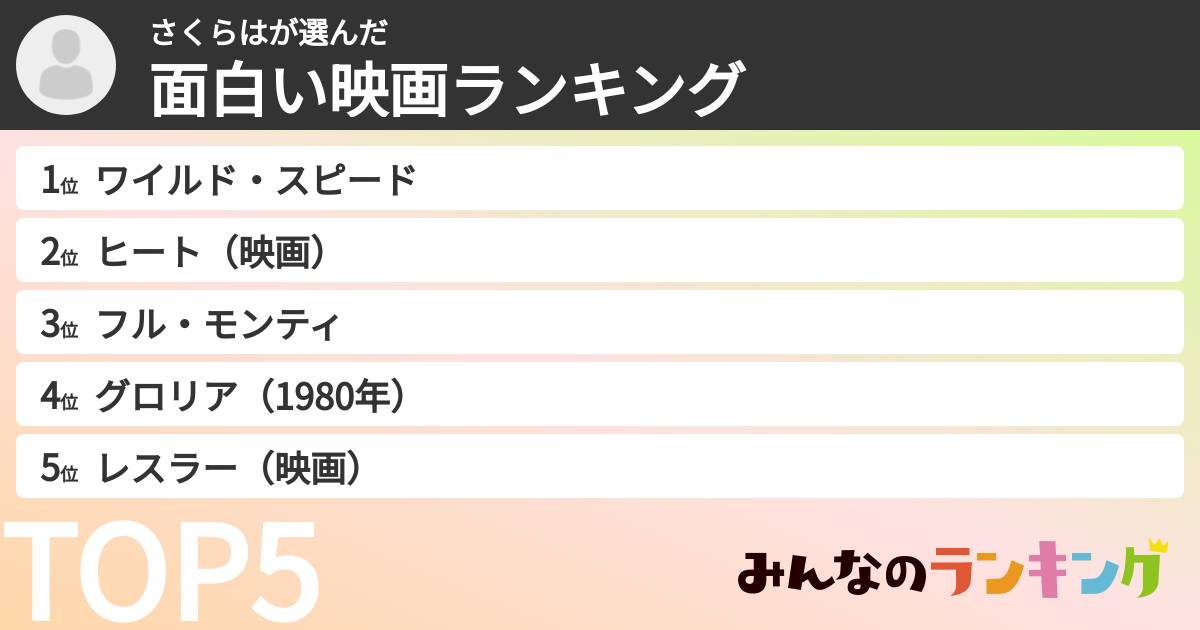 さくらはが選んだ
面白い映画ランキング

1位 ワイルド・スピード
2位 ヒート（映画）
3位 フル・モンティ
4位 グロリア（1980年）
5位 レスラー（映画）

TOP5

みんなのランキング